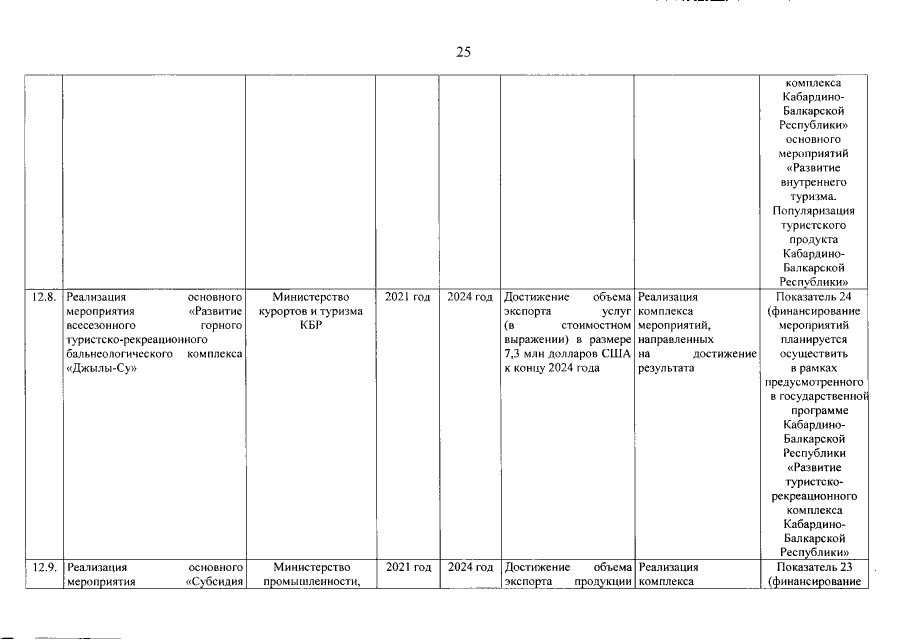 25

| | | | | | | | |
|---|---|---|---|---|---|---|---|
| | | | | | | | комплекса Кабардино-Балкарской Республики» основного мероприятий «Развитие внутреннего туризма. Популяризация туристского продукта Кабардино-Балкарской Республики» |
| 12.8. | Реализация основного мероприятия «Развитие всесезонного горного туристско-рекреационного бальнеологического комплекса «Джылы-Су» | Министерство курортов и туризма КБР | 2021 год | 2024 год | Достижение объема экспорта услуг (в стоимостном выражении) в размере 7,3 млн долларов США к концу 2024 года | Реализация комплекса мероприятий, направленных на достижение результата | Показатель 24 (финансирование мероприятий планируется осуществить в рамках предусмотренного в государственной программе Кабардино-Балкарской Республики «Развитие туристско-рекреационного комплекса Кабардино-Балкарской Республики» |
| 12.9. | Реализация основного мероприятия «Субсидия | Министерство промышленности, | 2021 год | 2024 год | Достижение объема экспорта продукции | Реализация комплекса | Показатель 23 (финансирование |